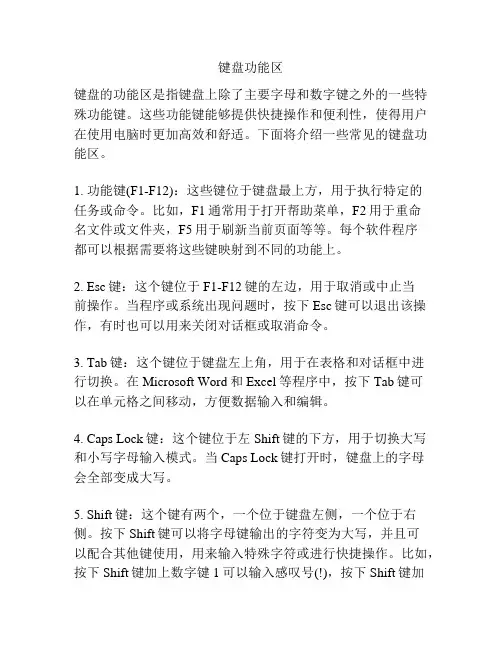 键盘功能区

键盘的功能区是指键盘上除了主要字母和数字键之外的一些特殊功能键。这些功能键能够提供快捷操作和便利性，使得用户在使用电脑时更加高效和舒适。下面将介绍一些常见的键盘功能区。

1. 功能键(F1-F12)：这些键位于键盘最上方，用于执行特定的任务或命令。比如，F1 通常用于打开帮助菜单，F2 用于重命名文件或文件夹，F5 用于刷新当前页面等等。每个软件程序都可以根据需要将这些键映射到不同的功能上。

2. Esc 键：这个键位于 F1-F12 键的左边，用于取消或中止当前操作。当程序或系统出现问题时，按下 Esc 键可以退出该操作，有时也可以用来关闭对话框或取消命令。

3. Tab 键：这个键位于键盘左上角，用于在表格和对话框中进行切换。在 Microsoft Word 和 Excel 等程序中，按下 Tab 键可以在单元格之间移动，方便数据输入和编辑。

4. Caps Lock 键：这个键位于左 Shift 键的下方，用于切换大写和小写字母输入模式。当 Caps Lock 键打开时，键盘上的字母会全部变成大写。

5. Shift 键：这个键有两个，一个位于键盘左侧，一个位于右侧。按下 Shift 键可以将字母键输出的字符变为大写，并且可以配合其他键使用，用来输入特殊字符或进行快捷操作。比如，按下 Shift 键加上数字键 1 可以输入感叹号(!)，按下 Shift 键加